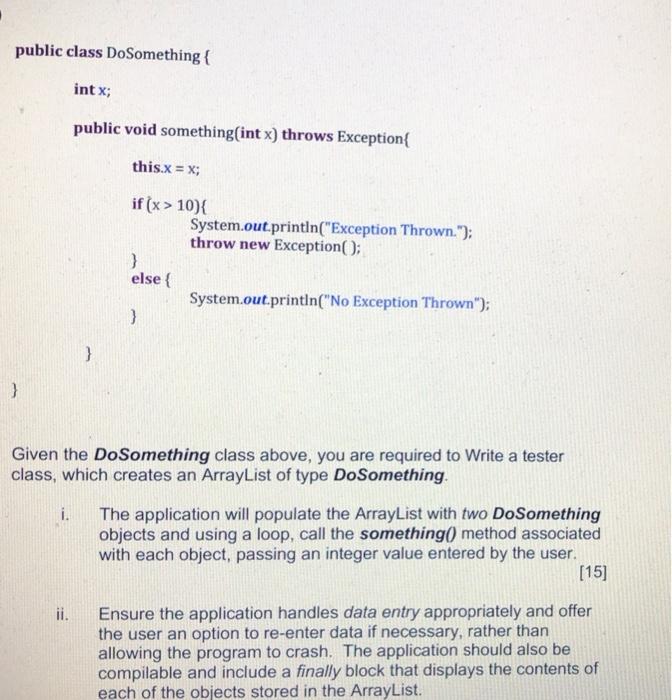 public class DoSomething {

int x;

public void something(int x) throws Exception{

this.x = x;

if (x > 10){
System.out.println("Exception Thrown.");
throw new Exception( );
}
else {
System.out.println("No Exception Thrown");
}

}

}

Given the DoSomething class above, you are required to Write a tester class, which creates an ArrayList of type DoSomething.

i. The application will populate the ArrayList with two DoSomething objects and using a loop, call the something() method associated with each object, passing an integer value entered by the user.

[15]

ii. Ensure the application handles data entry appropriately and offer the user an option to re-enter data if necessary, rather than allowing the program to crash. The application should also be compilable and include a finally block that displays the contents of each of the objects stored in the ArrayList.